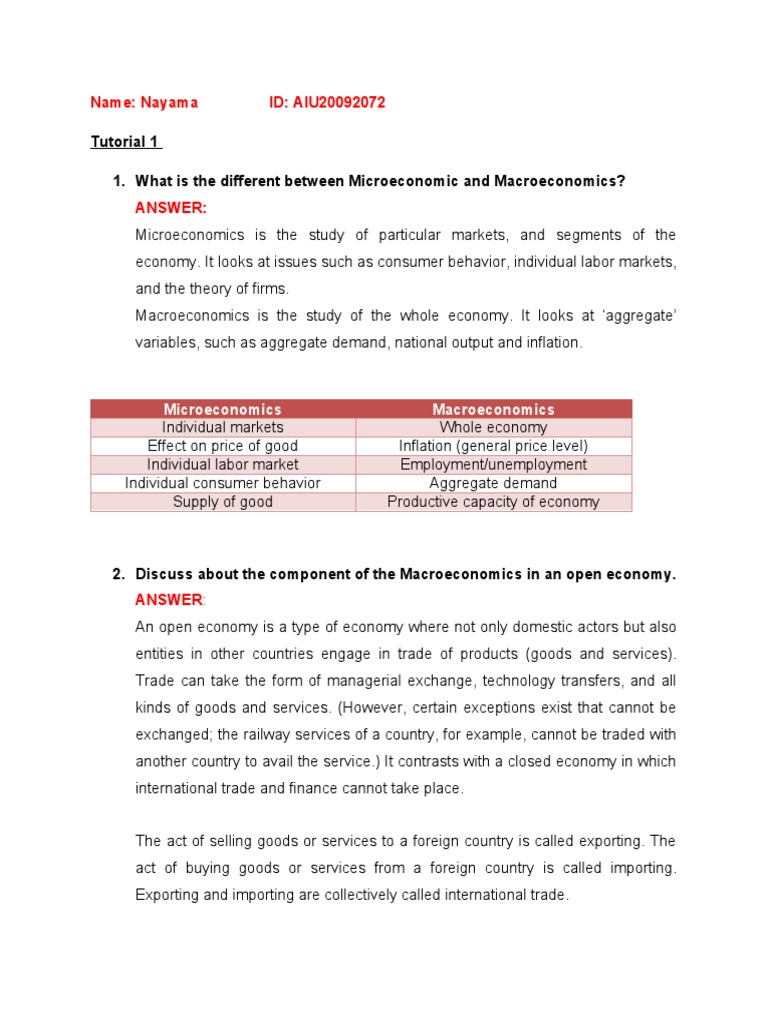 Name: Nayama ID: AIU20092072

Tutorial 1

1. What is the different between Microeconomic and Macroeconomics?

ANSWER:

Microeconomics is the study of particular markets, and segments of the economy. It looks at issues such as consumer behavior, individual labor markets, and the theory of firms.

Macroeconomics is the study of the whole economy. It looks at 'aggregate' variables, such as aggregate demand, national output and inflation.

| Microeconomics | Macroeconomics |
|---|---|
| Individual markets | Whole economy |
| Effect on price of good | Inflation (general price level) |
| Individual labor market | Employment/unemployment |
| Individual consumer behavior | Aggregate demand |
| Supply of good | Productive capacity of economy |

2. Discuss about the component of the Macroeconomics in an open economy.

ANSWER:

An open economy is a type of economy where not only domestic actors but also entities in other countries engage in trade of products (goods and services). Trade can take the form of managerial exchange, technology transfers, and all kinds of goods and services. (However, certain exceptions exist that cannot be exchanged; the railway services of a country, for example, cannot be traded with another country to avail the service.) It contrasts with a closed economy in which international trade and finance cannot take place.

The act of selling goods or services to a foreign country is called exporting. The act of buying goods or services from a foreign country is called importing. Exporting and importing are collectively called international trade.